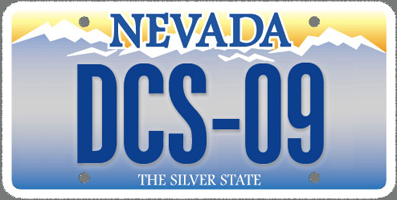 NEVADA

DCS-09

THE SILVER STATE